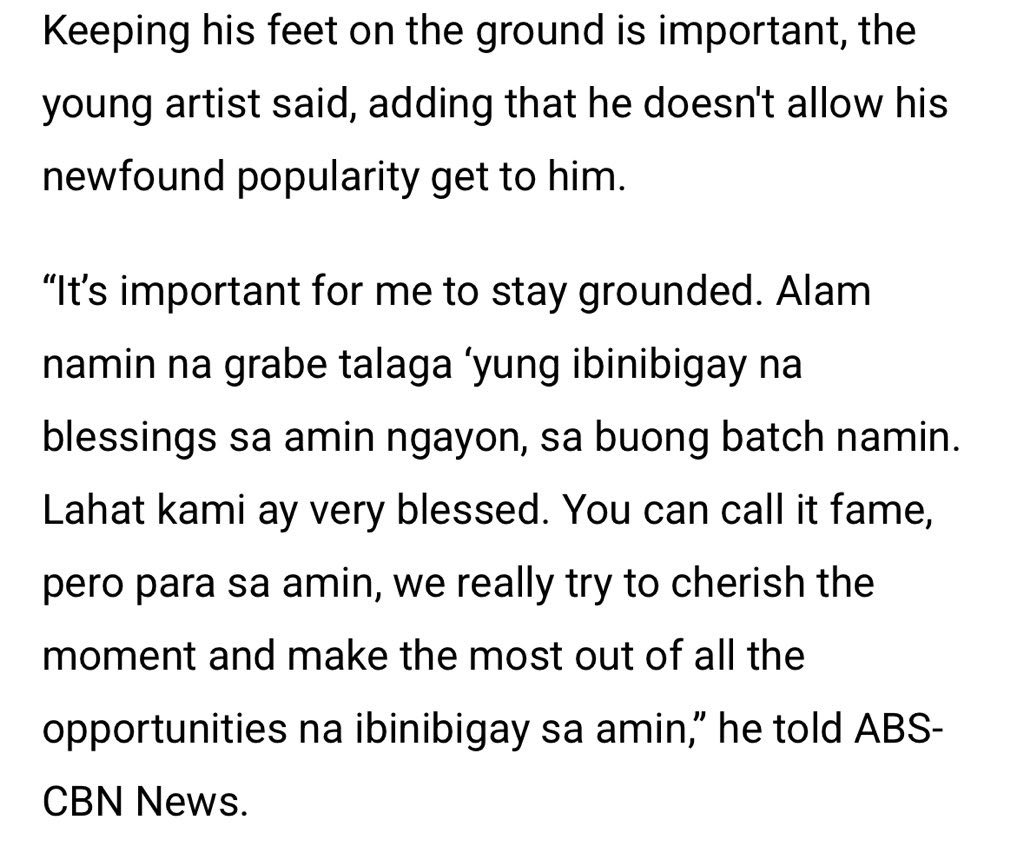 Keeping his feet on the ground is important, the young artist said, adding that he doesn't allow his newfound popularity get to him.

“It’s important for me to stay grounded. Alam namin na grabe talaga ‘yung ibinibigay na blessings sa amin ngayon, sa buong batch namin. Lahat kami ay very blessed. You can call it fame, pero para sa amin, we really try to cherish the moment and make the most out of all the opportunities na ibinibigay sa amin,” he told ABS-CBN News.